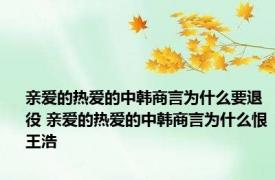 亲爱的热爱的中韩商言为什么要退役 亲爱的热爱的中韩商言为什么恨王浩